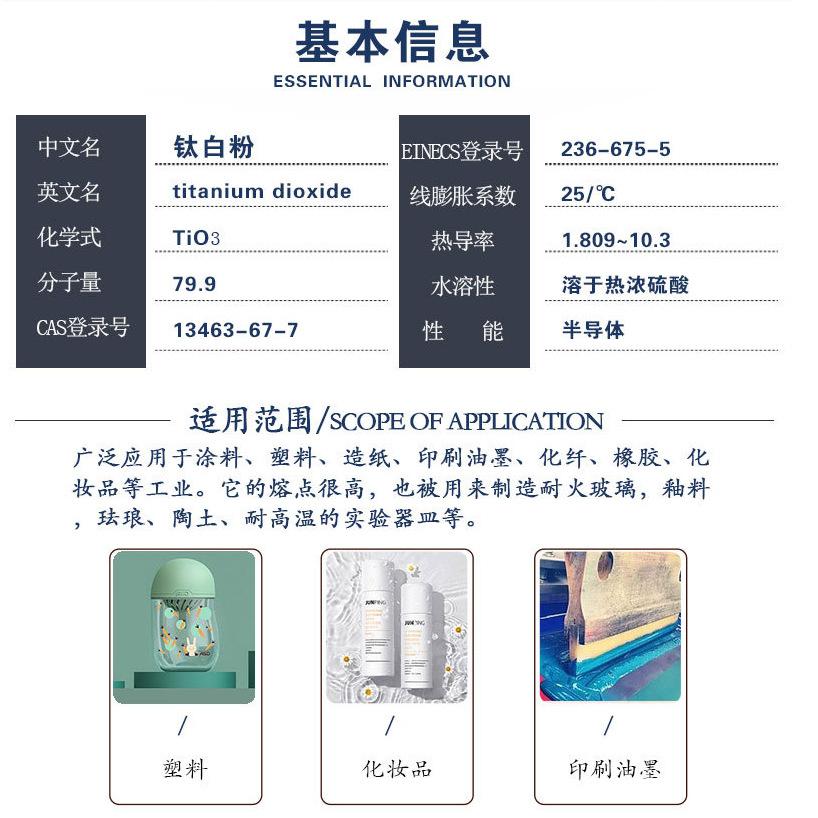 基本信息
ESSENTIAL INFORMATION

| 中文名 | 钛白粉 | EINECS登录号 | 236-675-5 |
|---|---|---|---|
| 英文名 | titanium dioxide | 线膨胀系数 | 25/℃ |
| 化学式 | TiO3 | 热导率 | 1.809~10.3 |
| 分子量 | 79.9 | 水溶性 | 溶于热浓硫酸 |
| CAS登录号 | 13463-67-7 | 性 能 | 半导体 |

适用范围/SCOPE OF APPLICATION

广泛应用于涂料、塑料、造纸、印刷油墨、化纤、橡胶、化妆品等工业。它的熔点很高，也被用来制造耐火玻璃，釉料，珐琅、陶土、耐高温的实验器皿等。

JUNPING

JUNPING

/
塑料

/
化妆品

/
印刷油墨